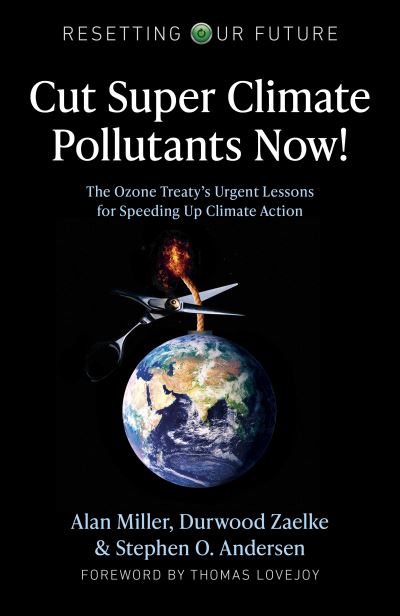 RESETTING OUR FUTURE

Cut Super Climate Pollutants Now!

The Ozone Treaty's Urgent Lessons for Speeding Up Climate Action

Alan Miller, Durwood Zaelke & Stephen O. Andersen

FOREWORD BY THOMAS LOVEJOY